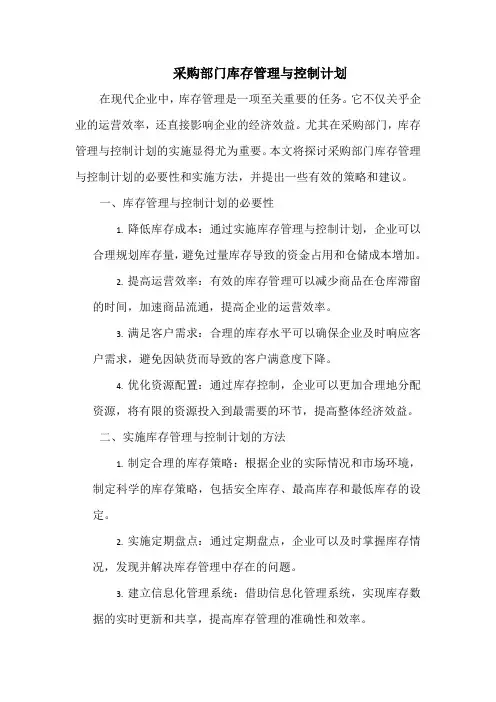 采购部门库存管理与控制计划

在现代企业中，库存管理是一项至关重要的任务。它不仅关乎企业的运营效率，还直接影响企业的经济效益。尤其在采购部门，库存管理与控制计划的实施显得尤为重要。本文将探讨采购部门库存管理与控制计划的必要性和实施方法，并提出一些有效的策略和建议。

一、库存管理与控制计划的必要性

1. 降低库存成本：通过实施库存管理与控制计划，企业可以合理规划库存量，避免过量库存导致的资金占用和仓储成本增加。

2. 提高运营效率：有效的库存管理可以减少商品在仓库滞留的时间，加速商品流通，提高企业的运营效率。

3. 满足客户需求：合理的库存水平可以确保企业及时响应客户需求，避免因缺货而导致的客户满意度下降。

4. 优化资源配置：通过库存控制，企业可以更加合理地分配资源，将有限的资源投入到最需要的环节，提高整体经济效益。

二、实施库存管理与控制计划的方法

1. 制定合理的库存策略：根据企业的实际情况和市场环境，制定科学的库存策略，包括安全库存、最高库存和最低库存的设定。

2. 实施定期盘点：通过定期盘点，企业可以及时掌握库存情况，发现并解决库存管理中存在的问题。

3. 建立信息化管理系统：借助信息化管理系统，实现库存数据的实时更新和共享，提高库存管理的准确性和效率。